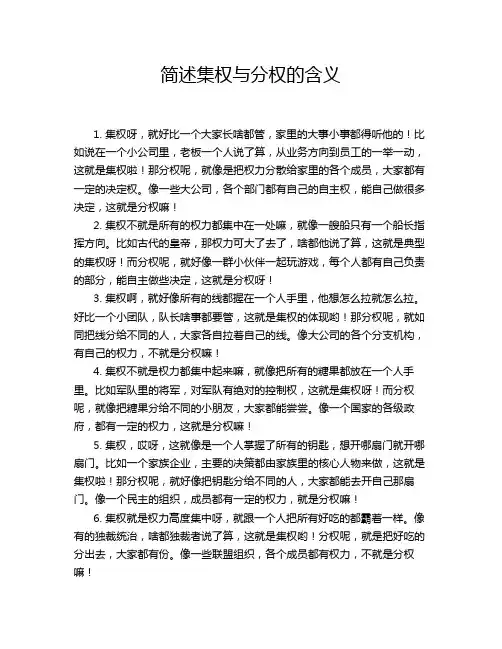 简述集权与分权的含义

1. 集权呀，就好比一个大家长啥都管，家里的大事小事都得听他的！比如说在一个小公司里，老板一个人说了算，从业务方向到员工的一举一动，这就是集权啦！那分权呢，就像是把权力分散给家里的各个成员，大家都有一定的决定权。像一些大公司，各个部门都有自己的自主权，能自己做很多决定，这就是分权嘛！

2. 集权不就是所有的权力都集中在一处嘛，就像一艘船只有一个船长指挥方向。比如古代的皇帝，那权力可大了去了，啥都他说了算，这就是典型的集权呀！而分权呢，就好像一群小伙伴一起玩游戏，每个人都有自己负责的部分，能自主做些决定，这就是分权呀！

3. 集权啊，就好像所有的线都握在一个人手里，他想怎么拉就怎么拉。好比一个小团队，队长啥事都要管，这就是集权的体现哟！那分权呢，就如同把线分给不同的人，大家各自拉着自己的线。像大公司的各个分支机构，有自己的权力，不就是分权嘛！

4. 集权不就是权力都集中起来嘛，就像把所有的糖果都放在一个人手里。比如军队里的将军，对军队有绝对的控制权，这就是集权呀！而分权呢，就像把糖果分给不同的小朋友，大家都能尝尝。像一个国家的各级政府，都有一定的权力，这就是分权嘛！

5. 集权，哎呀，这就像是一个人掌握了所有的钥匙，想开哪扇门就开哪扇门。比如一个家族企业，主要的决策都由家族里的核心人物来做，这就是集权啦！那分权呢，就好像把钥匙分给不同的人，大家都能去开自己那扇门。像一个民主的组织，成员都有一定的权力，就是分权嘛！

6. 集权就是权力高度集中呀，就跟一个人把所有好吃的都霸着一样。像有的独裁统治，啥都独裁者说了算，这就是集权哟！分权呢，就是把好吃的分出去，大家都有份。像一些联盟组织，各个成员都有权力，不就是分权嘛！